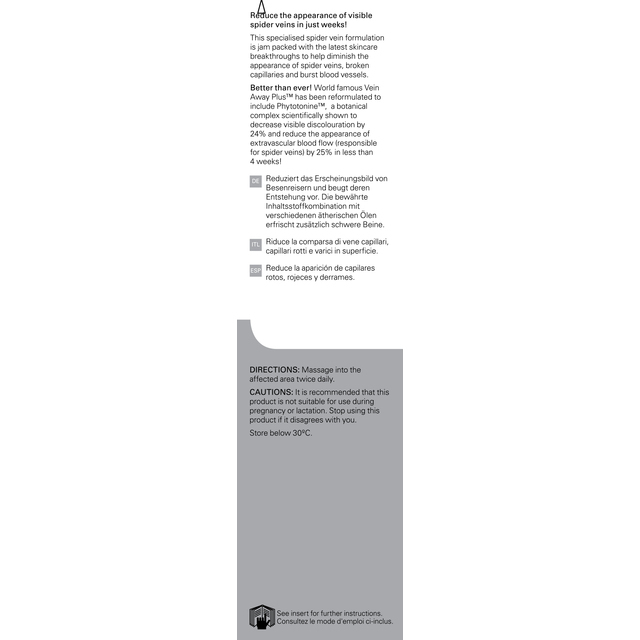 Reduce the appearance of visible spider veins in just weeks!

This specialised spider vein formulation is jam packed with the latest skincare breakthroughs to help diminish the appearance of spider veins, broken capillaries and burst blood vessels.

Better than ever! World famous Vein Away Plus™ has been reformulated to include Phytotonine™, a botanical complex scientifically shown to decrease visible discolouration by 24% and reduce the appearance of extravascular blood flow (responsible for spider veins) by 25% in less than 4 weeks!

DE Reduziert das Erscheinungsbild von Besenreisern und beugt deren Entstehung vor. Die bewährte Inhaltsstoffkombination mit verschiedenen ätherischen Ölen erfrischt zusätzlich schwere Beine.

ITL Riduce la comparsa di vene capillari, capillari rotti e varici in superficie.

ESP Reduce la aparición de capilares rotos, rojeces y derrames.

DIRECTIONS: Massage into the affected area twice daily.

CAUTIONS: It is recommended that this product is not suitable for use during pregnancy or lactation. Stop using this product if it disagrees with you.

Store below 30ºC.

See insert for further instructions. Consultez le mode d'emploi ci-inclus.